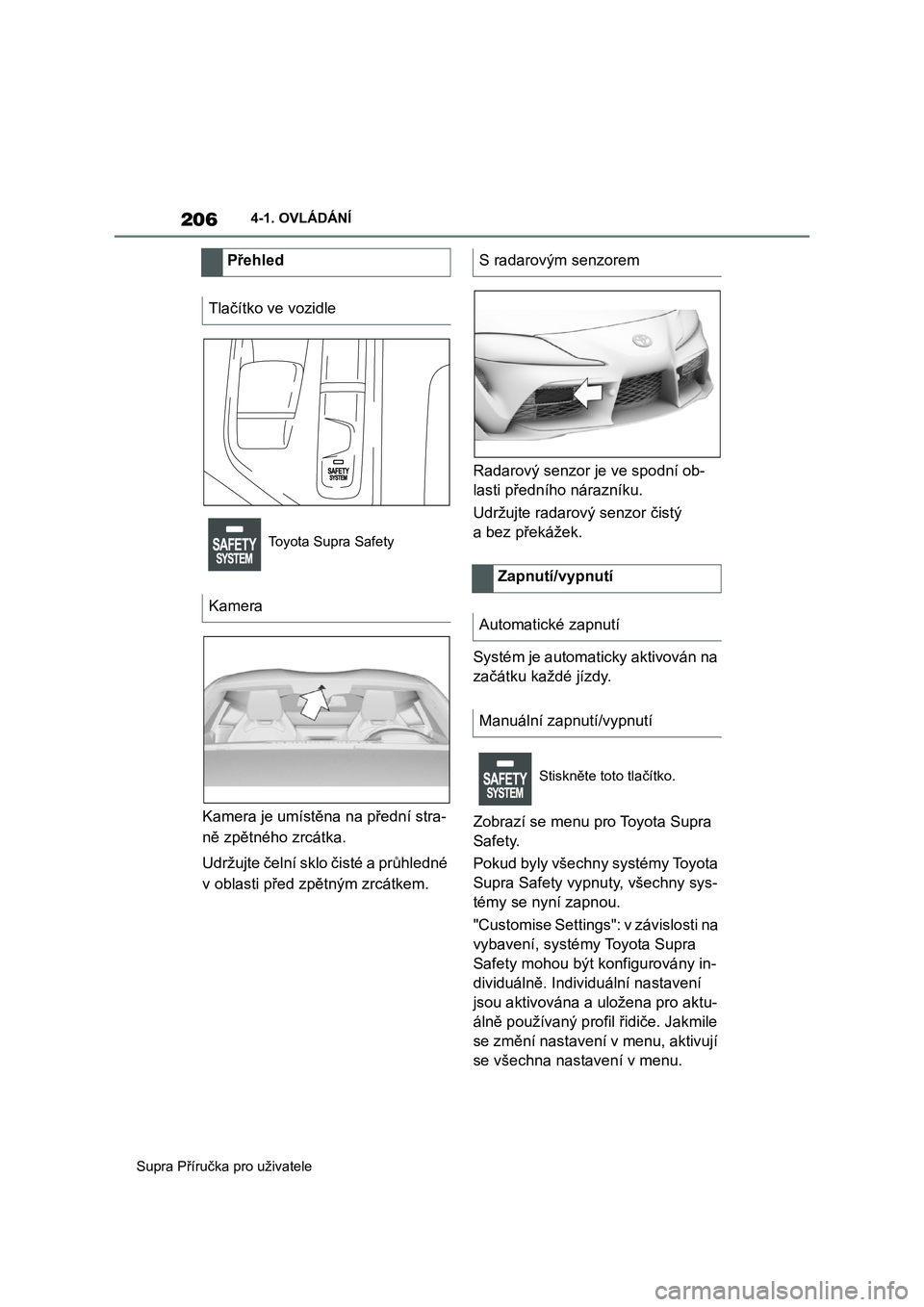 206 4-1. OVLÁDÁNÍ

Přehled

Tlačítko ve vozidle

SAFETY SYSTEM

SAFETY SYSTEM Toyota Supra Safety

Kamera

Kamera je umístěna na přední straně zpětného zrcátka.

Udržujte čelní sklo čisté a průhledné v oblasti před zpětným zrcátkem.

S radarovým senzorem

Radarový senzor je ve spodní oblasti předního nárazníku.

Udržujte radarový senzor čistý a bez překážek.

Zapnutí/vypnutí

Automatické zapnutí

Systém je automaticky aktivován na začátku každé jízdy.

Manuální zapnutí/vypnutí

SAFETY SYSTEM Stiskněte toto tlačítko.

Zobrazí se menu pro Toyota Supra Safety.

Pokud byly všechny systémy Toyota Supra Safety vypnuty, všechny systémy se nyní zapnou.

"Customise Settings": v závislosti na vybavení, systémy Toyota Supra Safety mohou být konfigurovány individuálně. Individuální nastavení jsou aktivována a uložena pro aktuálně používaný profil řidiče. Jakmile se změní nastavení v menu, aktivují se všechna nastavení v menu.

Supra Příručka pro uživatele

carmanualsonline.info